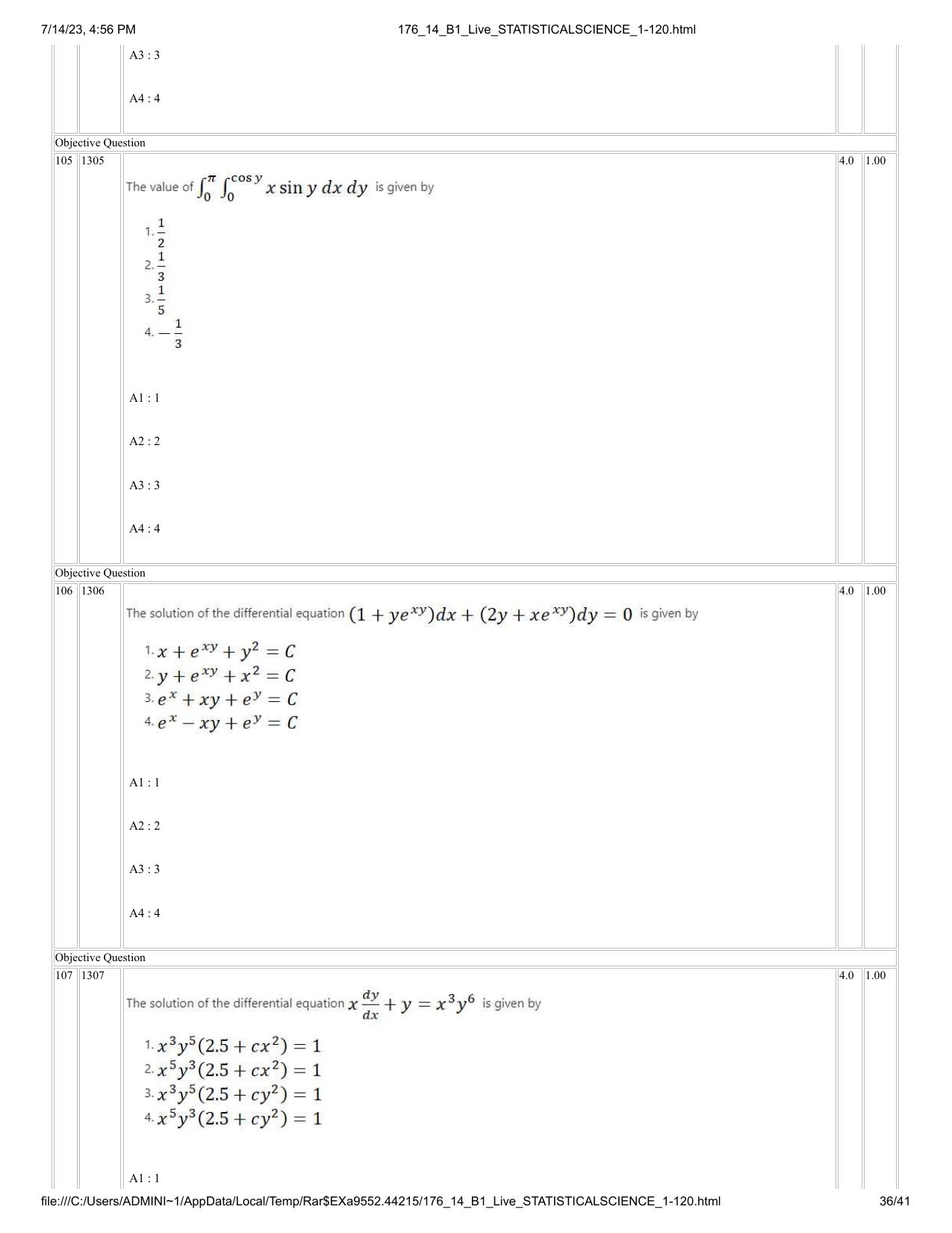 7/14/23, 4:56 PM 176_14_B1_Live_STATISTICALSCIENCE_1-120.html

A3 : 3

A4 : 4

Objective Question

105 1305 4.0 1.00

The value of $\int_0^{\pi} \int_0^{\cos y} x \sin y \, dx \, dy$ is given by

1. $\frac{1}{2}$
2. $\frac{1}{3}$
3. $\frac{1}{5}$
4. $-\frac{1}{3}$

A1 : 1

A2 : 2

A3 : 3

A4 : 4

Objective Question

106 1306 4.0 1.00

The solution of the differential equation $(1 + ye^{xy})dx + (2y + xe^{xy})dy = 0$ is given by

1. $x + e^{xy} + y^2 = C$
2. $y + e^{xy} + x^2 = C$
3. $e^x + xy + e^y = C$
4. $e^x - xy + e^y = C$

A1 : 1

A2 : 2

A3 : 3

A4 : 4

Objective Question

107 1307 4.0 1.00

The solution of the differential equation $x\frac{dy}{dx} + y = x^3y^6$ is given by

1. $x^3y^5(2.5 + cx^2) = 1$
2. $x^5y^3(2.5 + cx^2) = 1$
3. $x^3y^5(2.5 + cy^2) = 1$
4. $x^5y^3(2.5 + cy^2) = 1$

A1 : 1

file:///C:/Users/ADMINI~1/AppData/Local/Temp/Rar$EXa9552.44215/176_14_B1_Live_STATISTICALSCIENCE_1-120.html 36/41